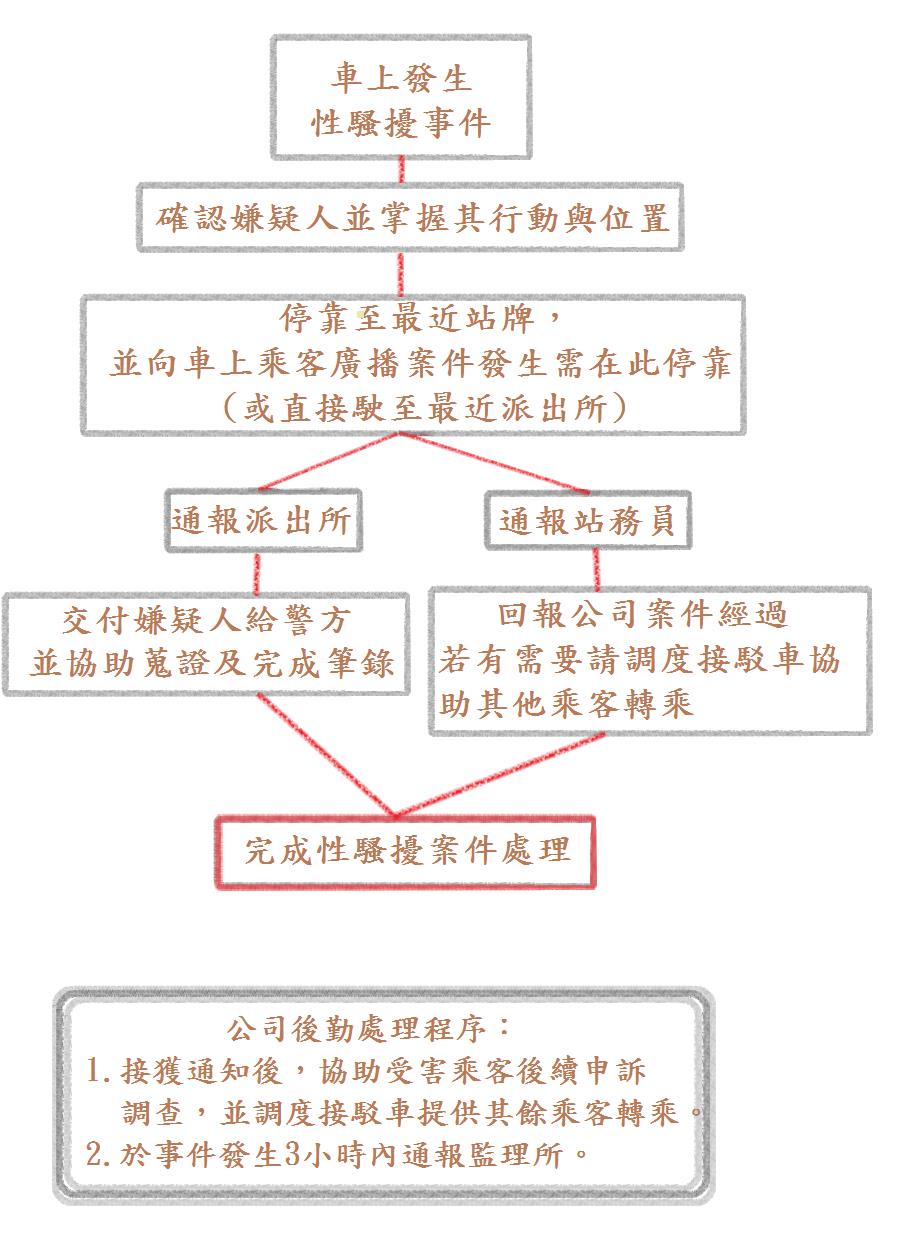 車上發生
性騷擾事件

確認嫌疑人並掌握其行動與位置

停靠至最近站牌，
並向車上乘客廣播案件發生需在此停靠
（或直接駛至最近派出所）

通報派出所

通報站務員

交付嫌疑人給警方
並協助蒐證及完成筆錄

回報公司案件經過
若有需要請調度接駁車協助其他乘客轉乘

完成性騷擾案件處理

公司後勤處理程序：
1. 接獲通知後，協助受害乘客後續申訴調查，並調度接駁車提供其餘乘客轉乘。
2. 於事件發生3小時內通報監理所。